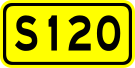 S120